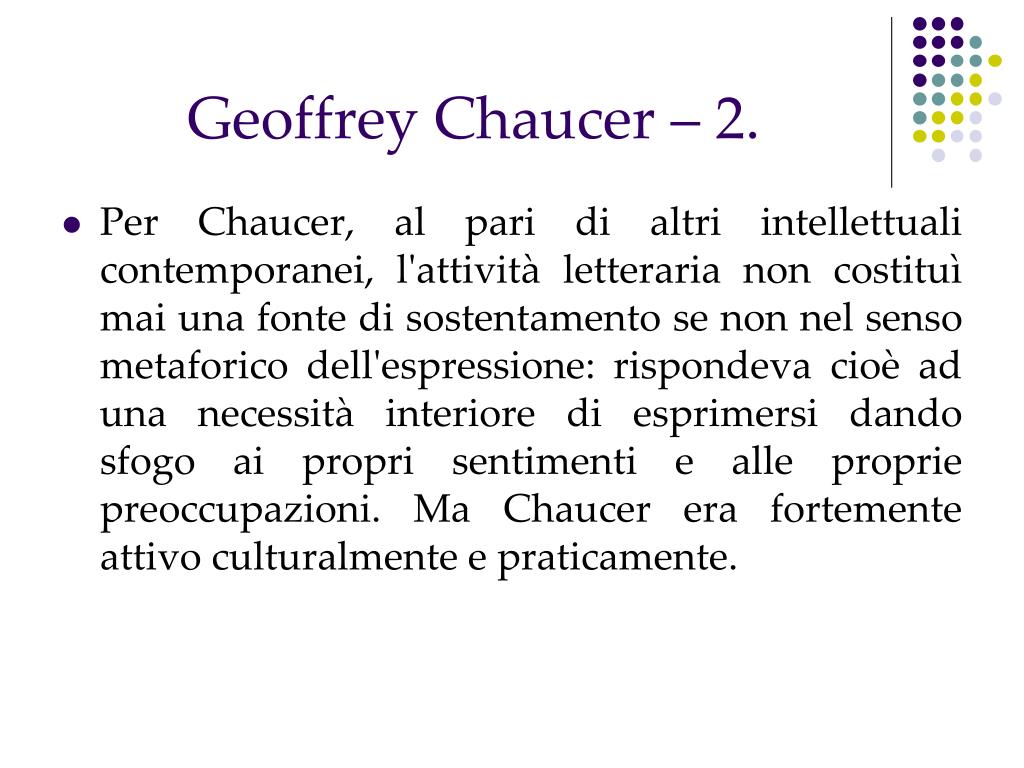 Geoffrey Chaucer – 2.

Per Chaucer, al pari di altri intellettuali contemporanei, l'attività letteraria non costituì mai una fonte di sostentamento se non nel senso metaforico dell'espressione: rispondeva cioè ad una necessità interiore di esprimersi dando sfogo ai propri sentimenti e alle proprie preoccupazioni. Ma Chaucer era fortemente attivo culturalmente e praticamente.